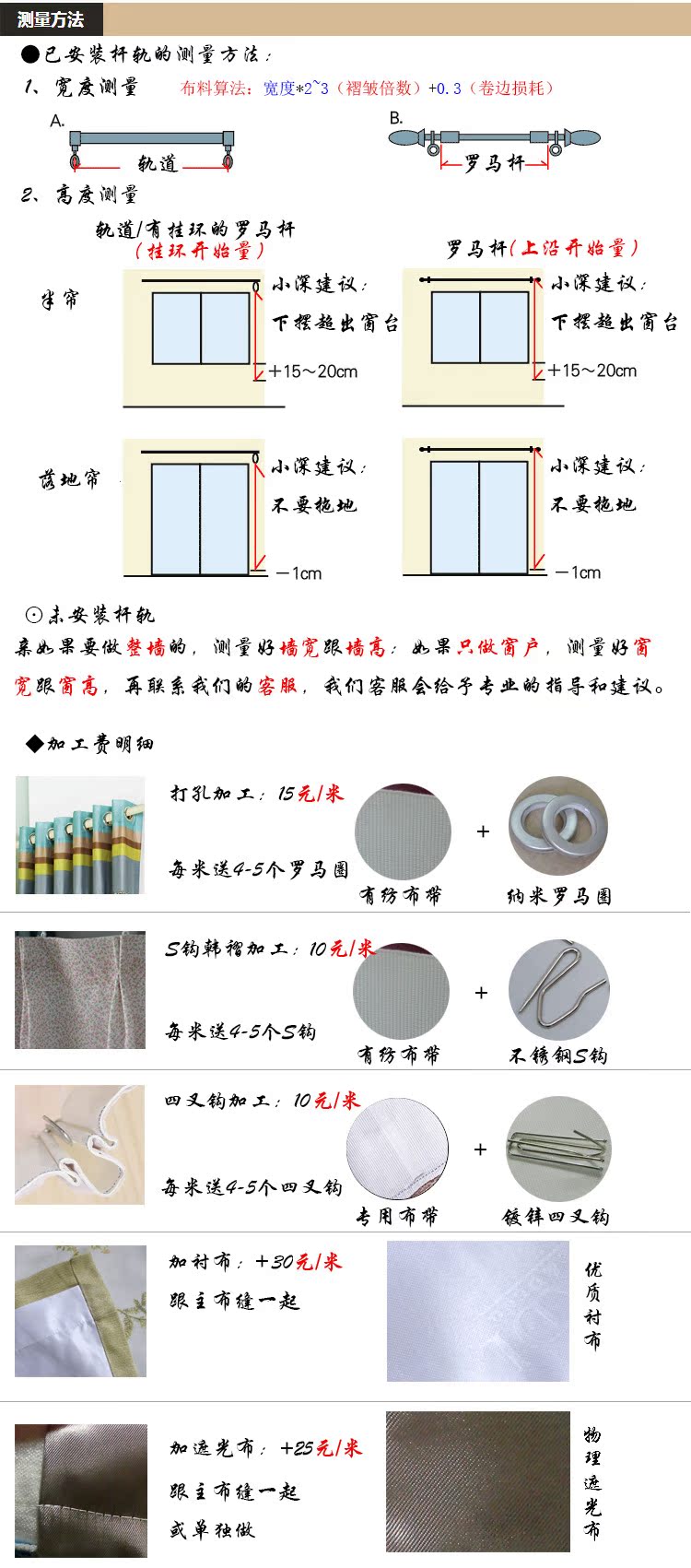 测量方法

●已安装杆轨的测量方法：

1、宽度测量　布料算法：宽度*2~3（褶皱倍数）+0.3（卷边损耗）

A.

轨道

B.

罗马杆

2、高度测量

轨道/有挂环的罗马杆
（挂环开始量）

罗马杆（上沿开始量）

半帘

小深建议：
下摆超出窗台

+15~20cm

小深建议：
下摆超出窗台

+15~20cm

落地帘

小深建议：
不要拖地

—1cm

小深建议：
不要拖地

—1cm

⊙未安装杆轨

亲如果要做整墙的，测量好墙宽跟墙高；如果只做窗户，测量好窗宽跟窗高，再联系我们的客服，我们客服会给予专业的指导和建议。

◆加工费明细

打孔加工：15元/米

每米送4-5个罗马圈

有纺布带　+　纳米罗马圈

S钩韩褶加工：10元/米

每米送4-5个S钩

有纺布带　+　不锈钢S钩

四叉钩加工：10元/米

每米送4-5个四叉钩

专用布带　+　镀锌四叉钩

加衬布：+30元/米

跟主布缝一起

优质衬布

加遮光布：+25元/米

跟主布缝一起

或单独做

物理遮光布